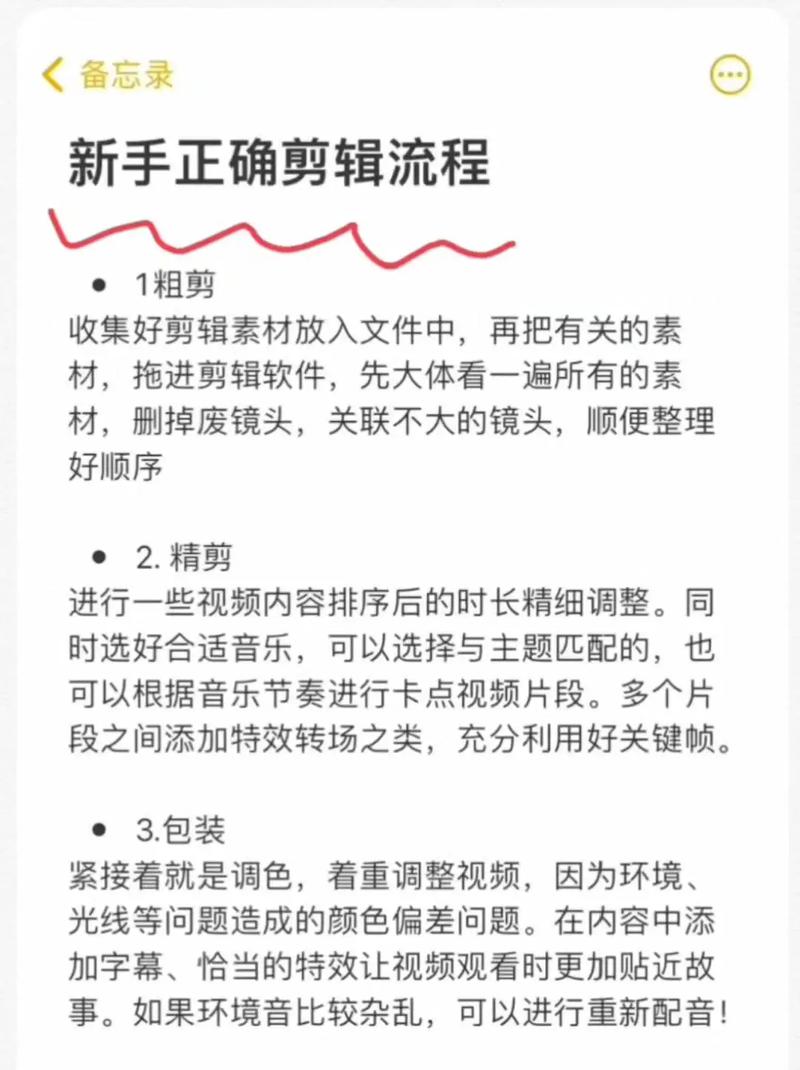 备忘录

新手正确剪辑流程

• 1粗剪
收集好剪辑素材放入文件中，再把有关的素材，拖进剪辑软件，先大体看一遍所有的素材，删掉废镜头，关联不大的镜头，顺便整理好顺序

• 2. 精剪
进行一些视频内容排序后的时长精细调整。同时选好合适音乐，可以选择与主题匹配的，也可以根据音乐节奏进行卡点视频片段。多个片段之间添加特效转场之类，充分利用好关键帧。

• 3.包装
紧接着就是调色，着重调整视频，因为环境、光线等问题造成的颜色偏差问题。在内容中添加字幕、恰当的特效让视频观看时更加贴近故事。如果环境音比较杂乱，可以进行重新配音！